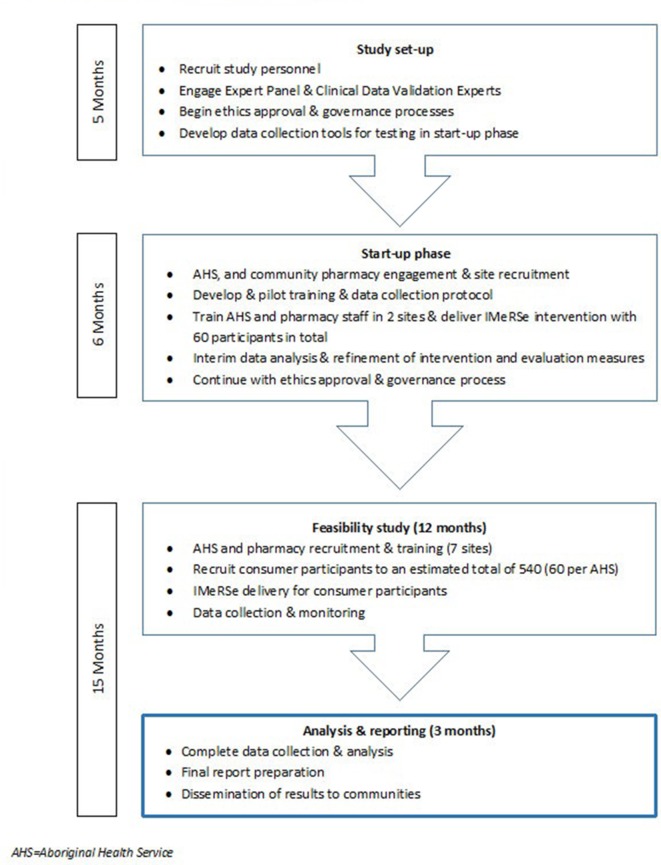 5 Months

Study set-up
- Recruit study personnel
- Engage Expert Panel & Clinical Data Validation Experts
- Begin ethics approval & governance processes
- Develop data collection tools for testing in start-up phase

6 Months

Start-up phase
- AHS, and community pharmacy engagement & site recruitment
- Develop & pilot training & data collection protocol
- Train AHS and pharmacy staff in 2 sites & deliver IMeRSe intervention with 60 participants in total
- Interim data analysis & refinement of intervention and evaluation measures
- Continue with ethics approval & governance process

15 Months

Feasibility study (12 months)
- AHS and pharmacy recruitment & training (7 sites)
- Recruit consumer participants to an estimated total of 540 (60 per AHS)
- IMeRSe delivery for consumer participants
- Data collection & monitoring

Analysis & reporting (3 months)
- Complete data collection & analysis
- Final report preparation
- Dissemination of results to communities

AHS=Aboriginal Health Service